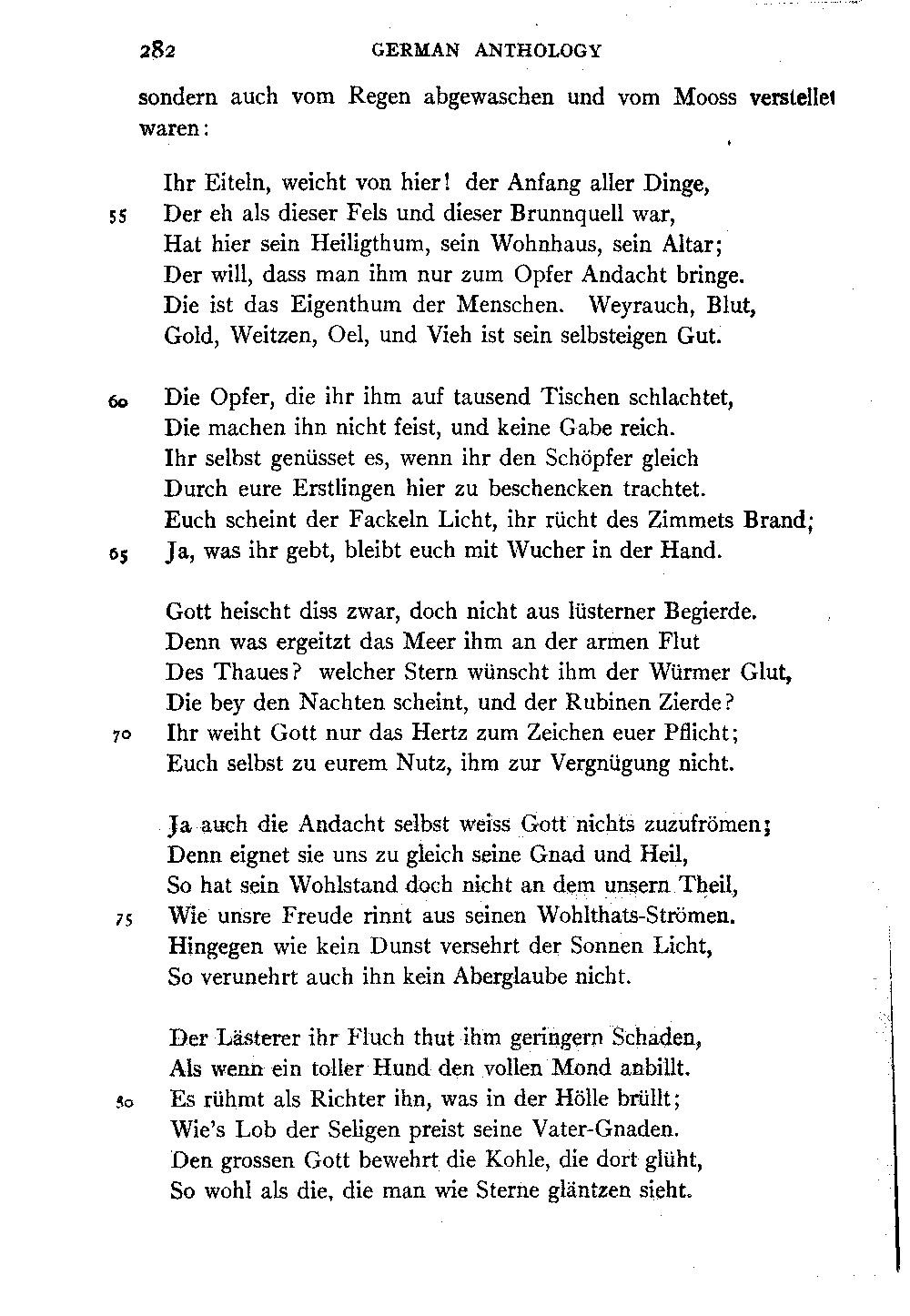 282 GERMAN ANTHOLOGY

sondern auch vom Regen abgewaschen und vom Mooss verstellet waren:

Ihr Eiteln, weicht von hier! der Anfang aller Dinge,
55 Der eh als dieser Fels und dieser Brunnquell war,
Hat hier sein Heiligthum, sein Wohnhaus, sein Altar;
Der will, dass man ihm nur zum Opfer Andacht bringe.
Die ist das Eigenthum der Menschen. Weyrauch, Blut,
Gold, Weitzen, Oel, und Vieh ist sein selbsteigen Gut.

60 Die Opfer, die ihr ihm auf tausend Tischen schlachtet,
Die machen ihn nicht feist, und keine Gabe reich.
Ihr selbst genüsset es, wenn ihr den Schöpfer gleich
Durch eure Erstlingen hier zu beschencken trachtet.
Euch scheint der Fackeln Licht, ihr rücht des Zimmets Brand;
65 Ja, was ihr gebt, bleibt euch mit Wucher in der Hand.

Gott heischt diss zwar, doch nicht aus lüsterner Begierde.
Denn was ergeitzt das Meer ihm an der armen Flut
Des Thaues? welcher Stern wünscht ihm der Würmer Glut,
Die bey den Nachten scheint, und der Rubinen Zierde?
70 Ihr weiht Gott nur das Hertz zum Zeichen euer Pflicht;
Euch selbst zu eurem Nutz, ihm zur Vergnügung nicht.

Ja auch die Andacht selbst weiss Gott nichts zuzufrömen;
Denn eignet sie uns zu gleich seine Gnad und Heil,
So hat sein Wohlstand doch nicht an dem unsern Theil,
75 Wie unsre Freude rinnt aus seinen Wohlthats-Strömen.
Hingegen wie kein Dunst versehrt der Sonnen Licht,
So verunehrt auch ihn kein Aberglaube nicht.

Der Lästerer ihr Fluch thut ihm geringern Schaden,
Als wenn ein toller Hund den vollen Mond anbillt.
80 Es rühmt als Richter ihn, was in der Hölle brüllt;
Wie's Lob der Seligen preist seine Vater-Gnaden.
Den grossen Gott bewehrt die Kohle, die dort glüht,
So wohl als die, die man wie Sterne gläntzen sieht.